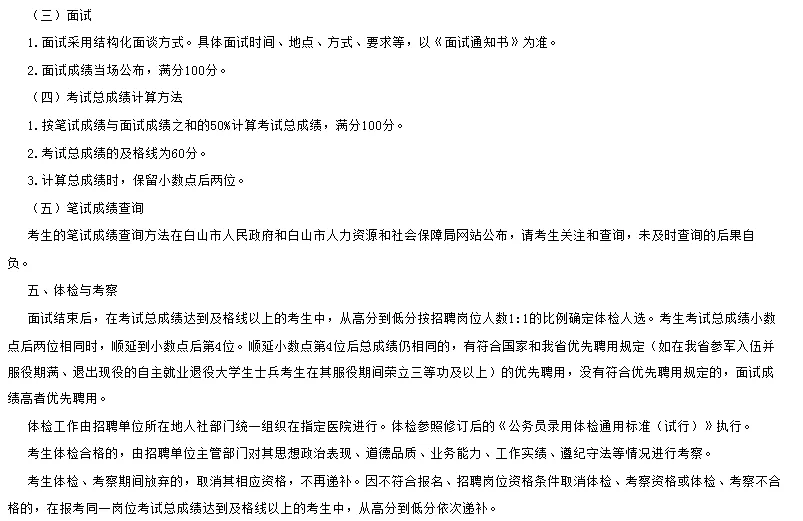 （三）面试

1.面试采用结构化面谈方式。具体面试时间、地点、方式、要求等，以《面试通知书》为准。

2.面试成绩当场公布，满分100分。

（四）考试总成绩计算方法

1.按笔试成绩与面试成绩之和的50%计算考试总成绩，满分100分。

2.考试总成绩的及格线为60分。

3.计算总成绩时，保留小数点后两位。

（五）笔试成绩查询

考生的笔试成绩查询方法在白山市人民政府和白山市人力资源和社会保障局网站公布，请考生关注和查询，未及时查询的后果自负。

五、体检与考察

面试结束后，在考试总成绩达到及格线以上的考生中，从高分到低分按招聘岗位人数1:1的比例确定体检人选。考生考试总成绩小数点后两位相同时，顺延到小数点后第4位。顺延小数点第4位后总成绩仍相同的，有符合国家和我省优先聘用规定（如在我省参军入伍并服役期满、退出现役的自主就业退役大学生士兵考生在其服役期间荣立三等功及以上）的优先聘用，没有符合优先聘用规定的，面试成绩高者优先聘用。

体检工作由招聘单位所在地人社部门统一组织在指定医院进行。体检参照修订后的《公务员录用体检通用标准（试行）》执行。

考生体检合格的，由招聘单位主管部门对其思想政治表现、道德品质、业务能力、工作实绩、遵纪守法等情况进行考察。

考生体检、考察期间放弃的，取消其相应资格，不再递补。因不符合报名、招聘岗位资格条件取消体检、考察资格或体检、考察不合格的，在报考同一岗位考试总成绩达到及格线以上的考生中，从高分到低分依次递补。